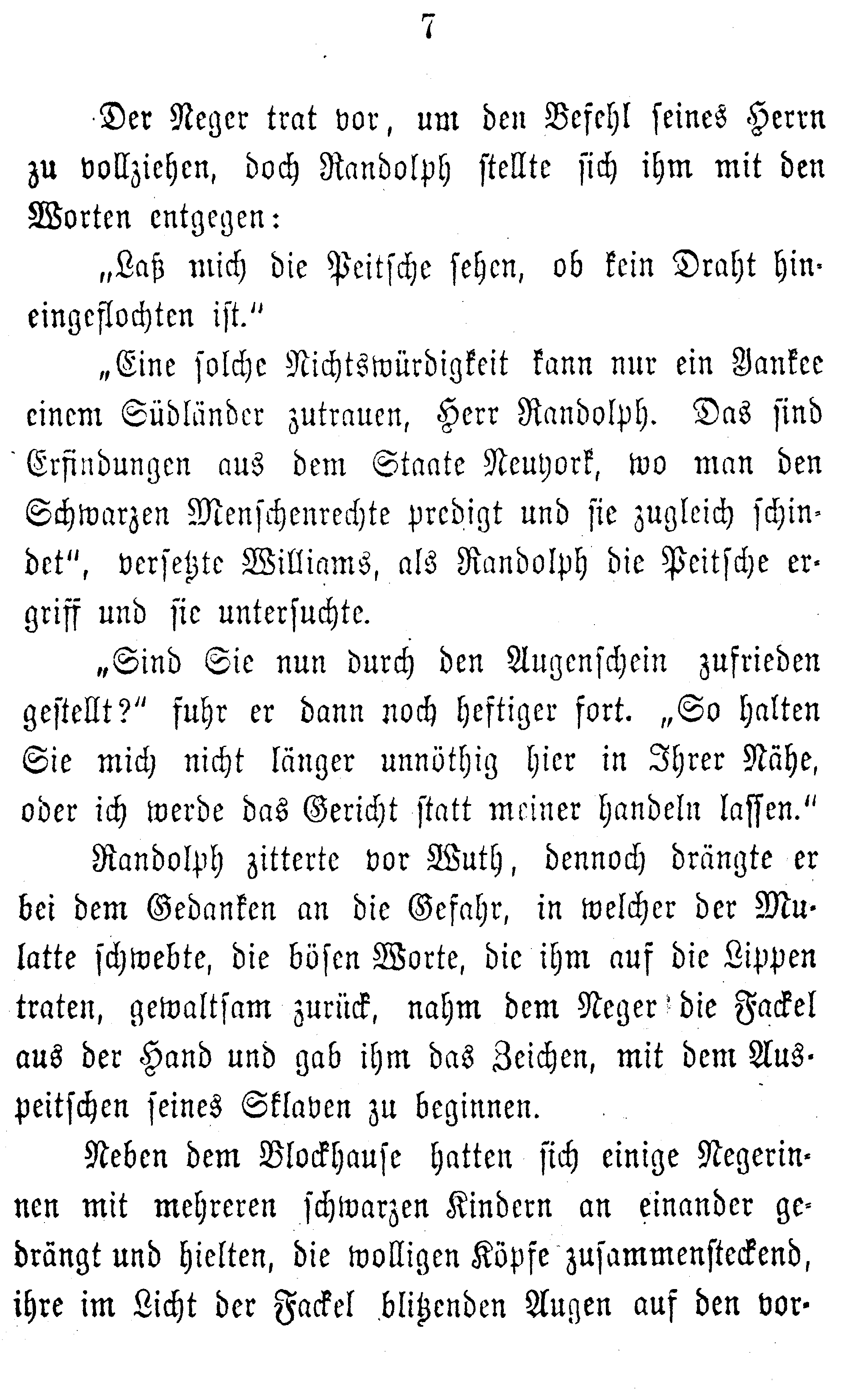 7

Der Neger trat vor, um den Befehl seines Herrn zu vollziehen, doch Randolph stellte sich ihm mit den Worten entgegen:

„Laß mich die Peitsche sehen, ob kein Draht hineingeflochten ist.“

„Eine solche Nichtswürdigkeit kann nur ein Yankee einem Südländer zutrauen, Herr Randolph. Das sind Erfindungen aus dem Staate Neuyork, wo man den Schwarzen Menschenrechte predigt und sie zugleich schindet“, versetzte Williams, als Randolph die Peitsche ergriff und sie untersuchte.

„Sind Sie nun durch den Augenschein zufrieden gestellt?“ fuhr er dann noch heftiger fort. „So halten Sie mich nicht länger unnöthig hier in Ihrer Nähe, oder ich werde das Gericht statt meiner handeln lassen.“

Randolph zitterte vor Wuth, dennoch drängte er bei dem Gedanken an die Gefahr, in welcher der Mulatte schwebte, die bösen Worte, die ihm auf die Lippen traten, gewaltsam zurück, nahm dem Neger die Fackel aus der Hand und gab ihm das Zeichen, mit dem Auspeitschen seines Sklaven zu beginnen.

Neben dem Blockhause hatten sich einige Negerinnen mit mehreren schwarzen Kindern an einander gedrängt und hielten, die wolligen Köpfe zusammensteckend, ihre im Licht der Fackel blitzenden Augen auf den vor-